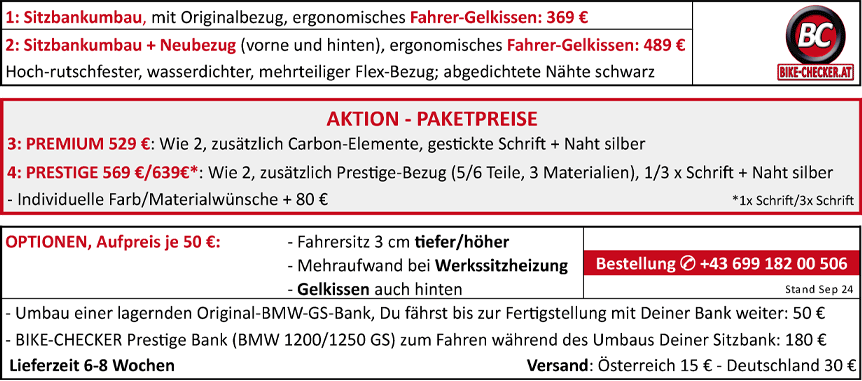 1: Sitzbankumbau, mit Originalbezug, ergonomisches Fahrer-Gelkissen: 369 €
2: Sitzbankumbau + Neubezug (vorne und hinten), ergonomisches Fahrer-Gelkissen: 489 €
Hoch-rutschfester, wasserdichter, mehrteiliger Flex-Bezug; abgedichtete Nähte schwarz

BC
BIKE-CHECKER.AT

AKTION - PAKETPREISE
3: PREMIUM 529 €: Wie 2, zusätzlich Carbon-Elemente, gestickte Schrift + Naht silber
4: PRESTIGE 569 €/639€*: Wie 2, zusätzlich Prestige-Bezug (5/6 Teile, 3 Materialien), 1/3 x Schrift + Naht silber
- Individuelle Farb/Materialwünsche + 80 €
*1x Schrift/3x Schrift

OPTIONEN, Aufpreis je 50 €:
- Fahrersitz 3 cm tiefer/höher
- Mehraufwand bei Werkssitzheizung
- Gelkissen auch hinten

Bestellung ✆ +43 699 182 00 506
Stand Sep 24

- Umbau einer lagernden Original-BMW-GS-Bank, Du fährst bis zur Fertigstellung mit Deiner Bank weiter: 50 €
- BIKE-CHECKER Prestige Bank (BMW 1200/1250 GS) zum Fahren während des Umbaus Deiner Sitzbank: 180 €
Lieferzeit 6-8 Wochen
Versand: Österreich 15 € - Deutschland 30 €